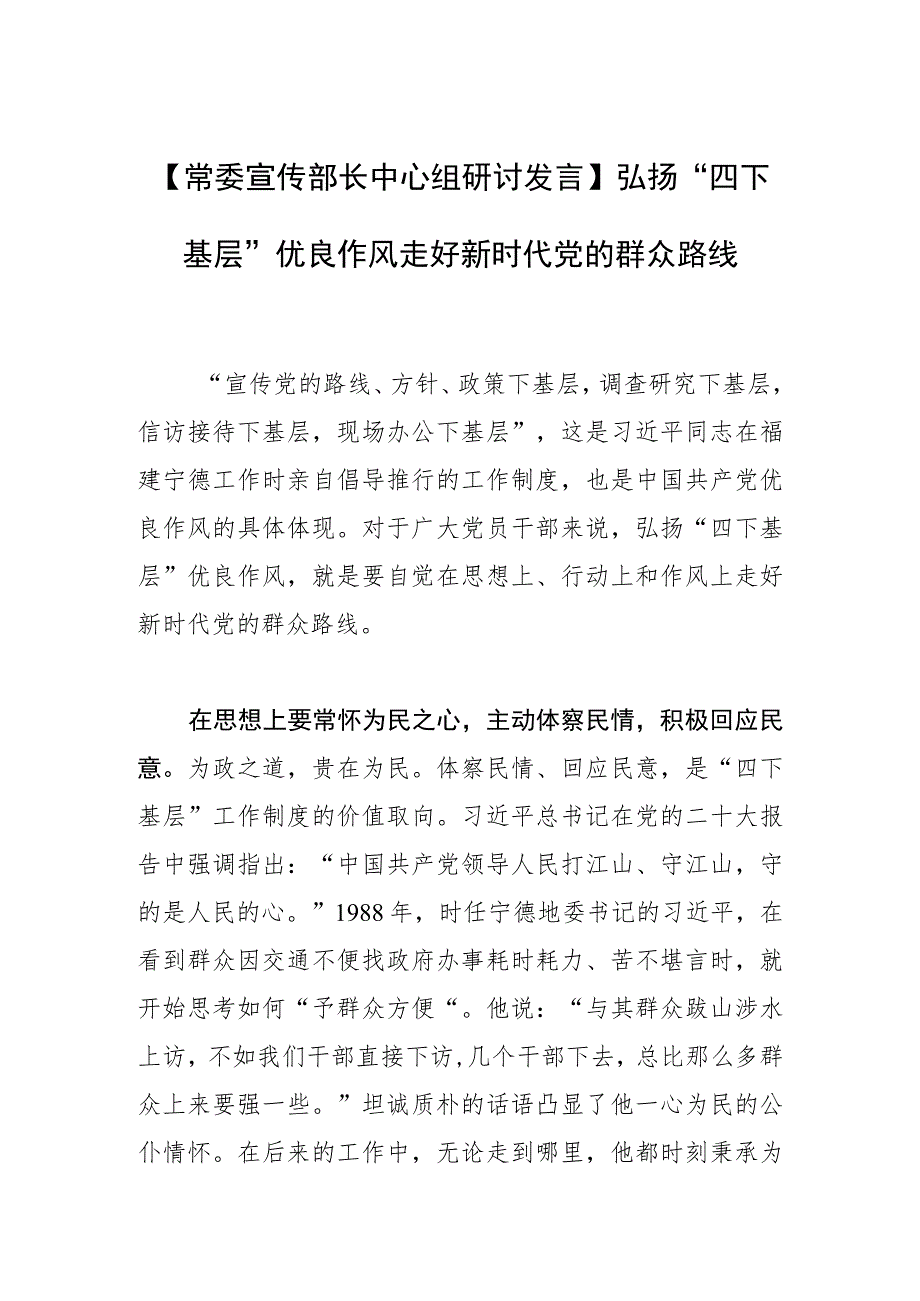 【常委宣传部长中心组研讨发言】弘扬“四下基层”优良作风走好新时代党的群众路线

“宣传党的路线、方针、政策下基层，调查研究下基层，信访接待下基层，现场办公下基层”，这是习近平同志在福建宁德工作时亲自倡导推行的工作制度，也是中国共产党优良作风的具体体现。对于广大党员干部来说，弘扬“四下基层”优良作风，就是要自觉在思想上、行动上和作风上走好新时代党的群众路线。

在思想上要常怀为民之心，主动体察民情，积极回应民意。为政之道，贵在为民。体察民情、回应民意，是“四下基层”工作制度的价值取向。习近平总书记在党的二十大报告中强调指出：“中国共产党领导人民打江山、守江山，守的是人民的心。”1988年，时任宁德地委书记的习近平，在看到群众因交通不便找政府办事耗时耗力、苦不堪言时，就开始思考如何“予群众方便“。他说：“与其群众跋山涉水上访，不如我们干部直接下访，几个干部下去，总比那么多群众上来要强一些。”坦诚质朴的话语凸显了他一心为民的公仆情怀。在后来的工作中，无论走到哪里，他都时刻秉承为